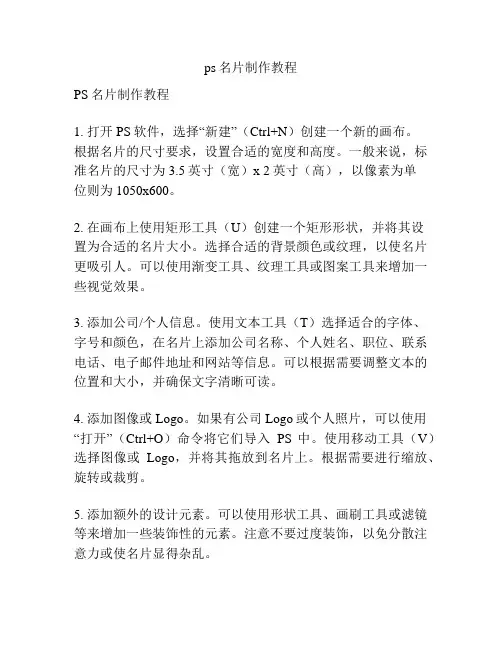 ps 名片制作教程

PS 名片制作教程

1. 打开 PS 软件，选择“新建”（Ctrl+N）创建一个新的画布。根据名片的尺寸要求，设置合适的宽度和高度。一般来说，标准名片的尺寸为 3.5 英寸（宽）x 2 英寸（高），以像素为单位则为 1050x600。

2. 在画布上使用矩形工具（U）创建一个矩形形状，并将其设置为合适的名片大小。选择合适的背景颜色或纹理，以使名片更吸引人。可以使用渐变工具、纹理工具或图案工具来增加一些视觉效果。

3. 添加公司/个人信息。使用文本工具（T）选择适合的字体、字号和颜色，在名片上添加公司名称、个人姓名、职位、联系电话、电子邮件地址和网站等信息。可以根据需要调整文本的位置和大小，并确保文字清晰可读。

4. 添加图像或 Logo。如果有公司 Logo 或个人照片，可以使用“打开”（Ctrl+O）命令将它们导入 PS 中。使用移动工具（V）选择图像或 Logo，并将其拖放到名片上。根据需要进行缩放、旋转或裁剪。

5. 添加额外的设计元素。可以使用形状工具、画刷工具或滤镜等来增加一些装饰性的元素。注意不要过度装饰，以免分散注意力或使名片显得杂乱。